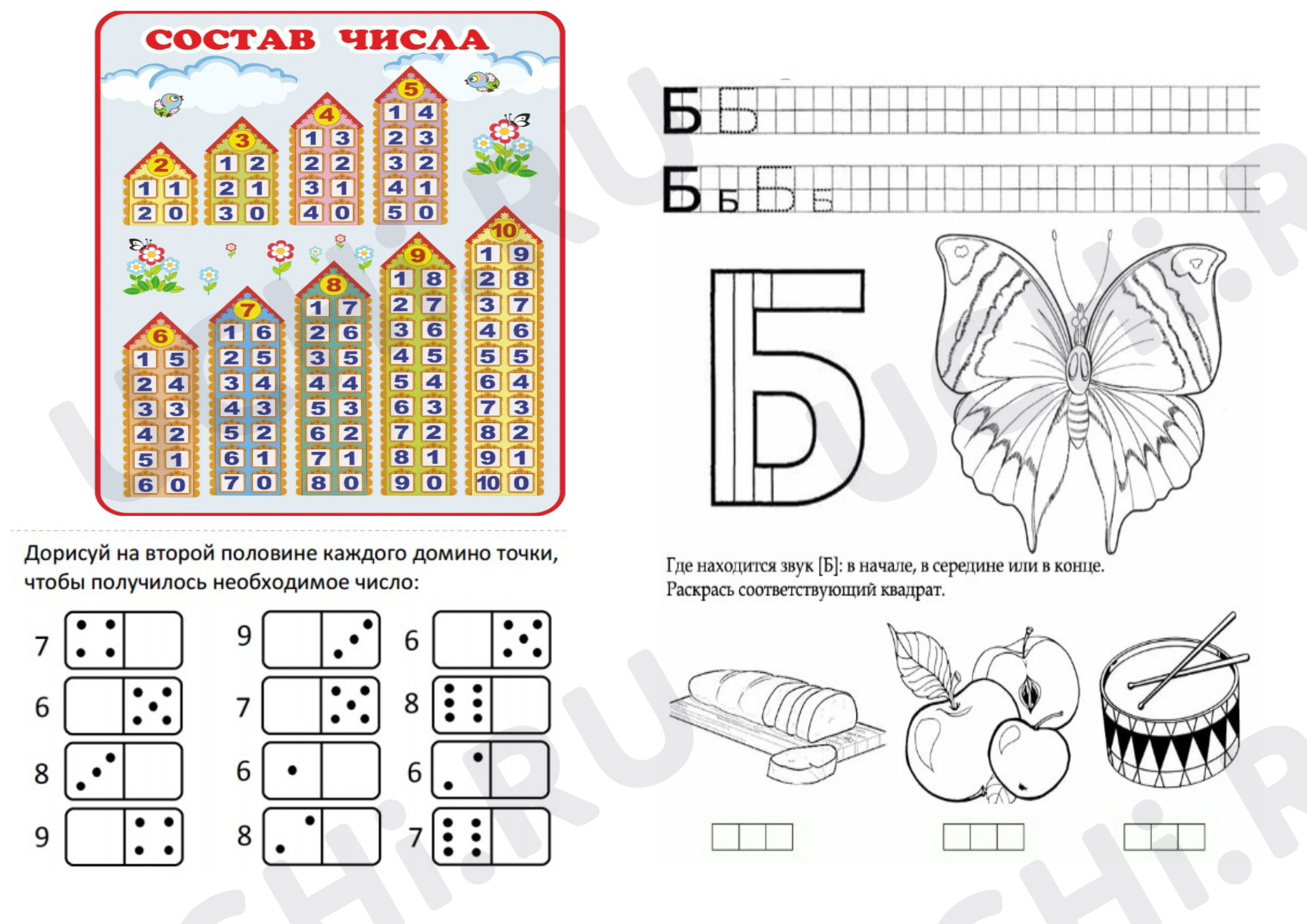 СОСТАВ ЧИСЛА

2
1 1
2 0

3
1 2
2 1
3 0

4
1 3
2 2
3 1
4 0

5
1 4
2 3
3 2
4 1
5 0

6
1 5
2 4
3 3
4 2
5 1
6 0

7
1 6
2 5
3 4
4 3
5 2
6 1
7 0

8
1 7
2 6
3 5
4 4
5 3
6 2
7 1
8 0

9
1 8
2 7
3 6
4 5
5 4
6 3
7 2
8 1
9 0

10
1 9
2 8
3 7
4 6
5 5
6 4
7 3
8 2
9 1
10 0

Дорисуй на второй половине каждого домино точки, чтобы получилось необходимое число:

7
6
8
9

9
7
6
8

6
8
6
7

Б Б
Б б Б б

Б

Где находится звук [Б]: в начале, в середине или в конце. Раскрась соответствующий квадрат.

UCHi.RU